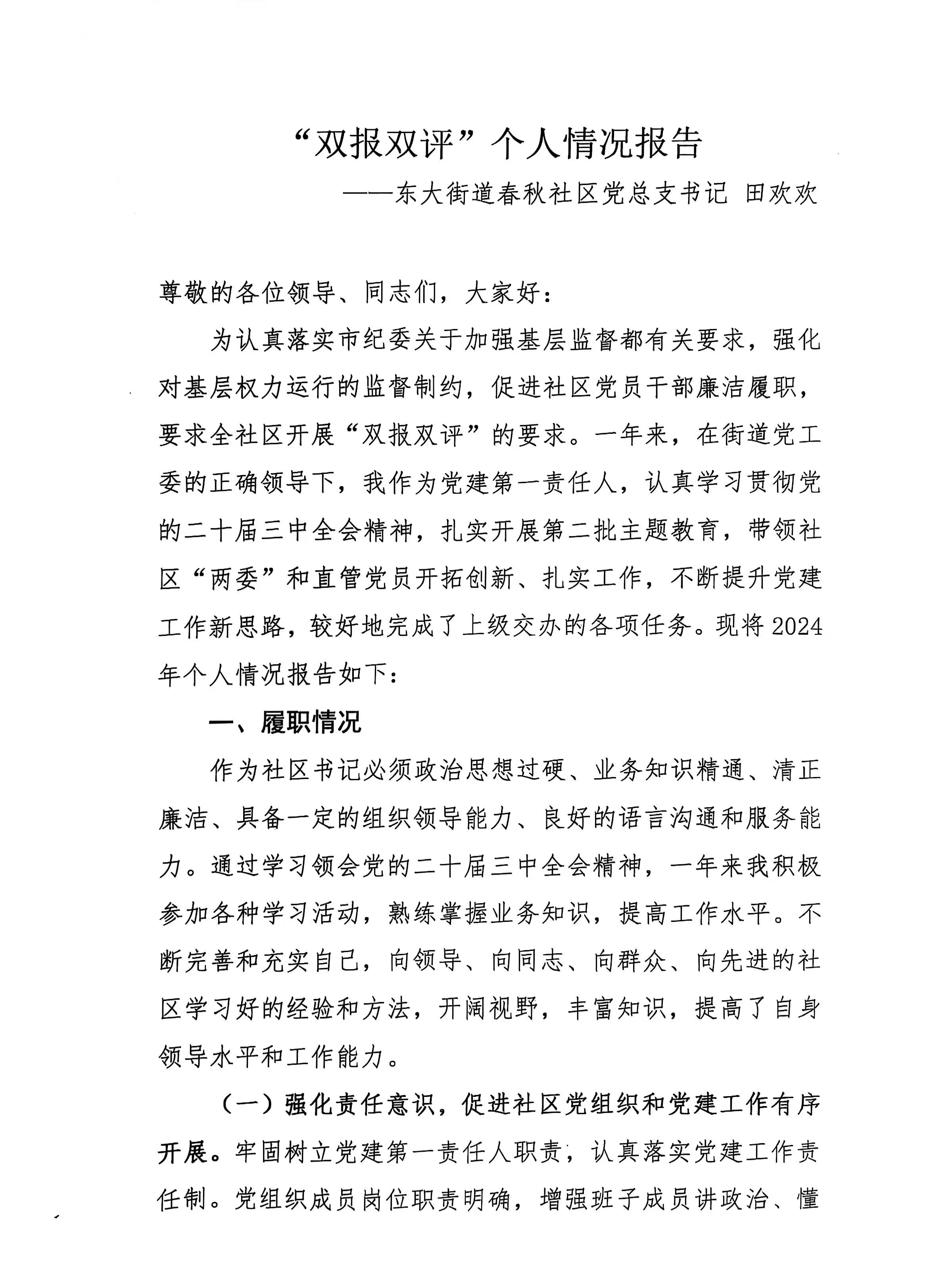 “双报双评”个人情况报告

——东大街道春秋社区党总支书记 田欢欢

尊敬的各位领导、同志们，大家好：

为认真落实市纪委关于加强基层监督都有关要求，强化对基层权力运行的监督制约，促进社区党员干部廉洁履职，要求全社区开展“双报双评”的要求。一年来，在街道党工委的正确领导下，我作为党建第一责任人，认真学习贯彻党的二十届三中全会精神，扎实开展第二批主题教育，带领社区“两委”和直管党员开拓创新、扎实工作，不断提升党建工作新思路，较好地完成了上级交办的各项任务。现将2024年个人情况报告如下：

一、履职情况

作为社区书记必须政治思想过硬、业务知识精通、清正廉洁、具备一定的组织领导能力、良好的语言沟通和服务能力。通过学习领会党的二十届三中全会精神，一年来我积极参加各种学习活动，熟练掌握业务知识，提高工作水平。不断完善和充实自己，向领导、向同志、向群众、向先进的社区学习好的经验和方法，开阔视野，丰富知识，提高了自身领导水平和工作能力。

（一）强化责任意识，促进社区党组织和党建工作有序开展。牢固树立党建第一责任人职责，认真落实党建工作责任制。党组织成员岗位职责明确，增强班子成员讲政治、懂